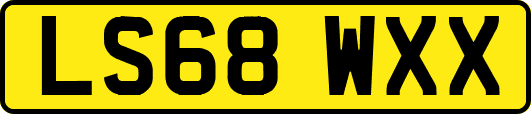 LS68 WXX